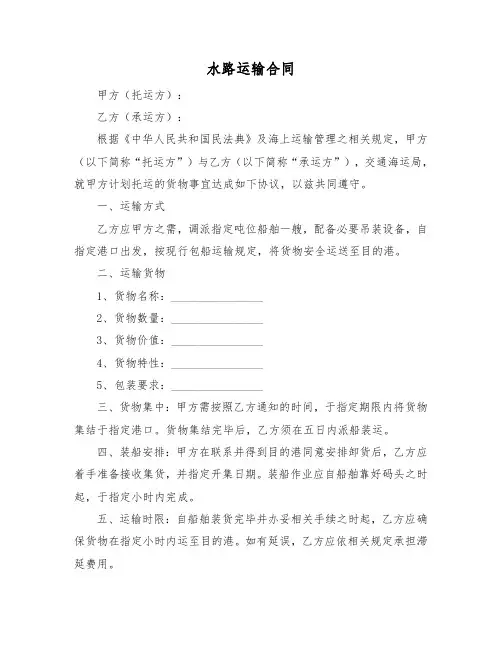 水路运输合同

甲方（托运方）：

乙方（承运方）：

根据《中华人民共和国民法典》及海上运输管理之相关规定，甲方（以下简称“托运方”）与乙方（以下简称“承运方”），交通海运局，就甲方计划托运的货物事宜达成如下协议，以兹共同遵守。

一、运输方式

乙方应甲方之需，调派指定吨位船舶一艘，配备必要吊装设备，自指定港口出发，按现行包船运输规定，将货物安全运送至目的港。

二、运输货物

1、货物名称：________________

2、货物数量：________________

3、货物价值：________________

4、货物特性：________________

5、包装要求：________________

三、货物集中：甲方需按照乙方通知的时间，于指定期限内将货物集结于指定港口。货物集结完毕后，乙方须在五日内派船装运。

四、装船安排：甲方在联系并得到目的港同意安排卸货后，乙方应着手准备接收集货，并指定开集日期。装船作业应自船舶靠好码头之时起，于指定小时内完成。

五、运输时限：自船舶装货完毕并办妥相关手续之时起，乙方应确保货物在指定小时内运至目的港。如有延误，乙方应依相关规定承担滞延费用。